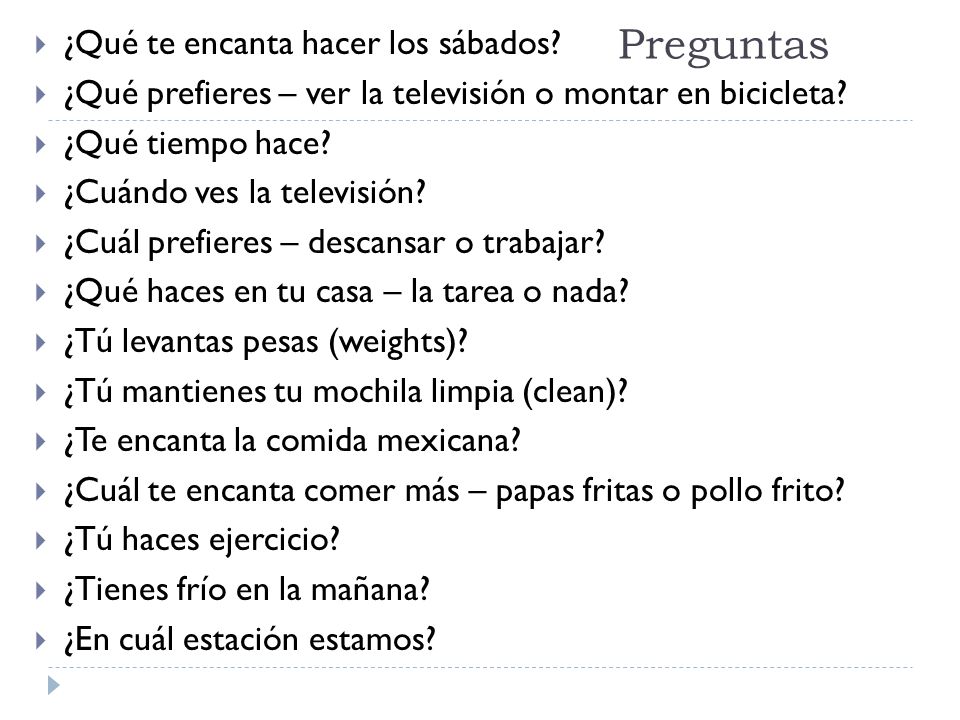 Preguntas

¿Qué te encanta hacer los sábados?
¿Qué prefieres – ver la televisión o montar en bicicleta?
¿Qué tiempo hace?
¿Cuándo ves la televisión?
¿Cuál prefieres – descansar o trabajar?
¿Qué haces en tu casa – la tarea o nada?
¿Tú levantas pesas (weights)?
¿Tú mantienes tu mochila limpia (clean)?
¿Te encanta la comida mexicana?
¿Cuál te encanta comer más – papas fritas o pollo frito?
¿Tú haces ejercicio?
¿Tienes frío en la mañana?
¿En cuál estación estamos?